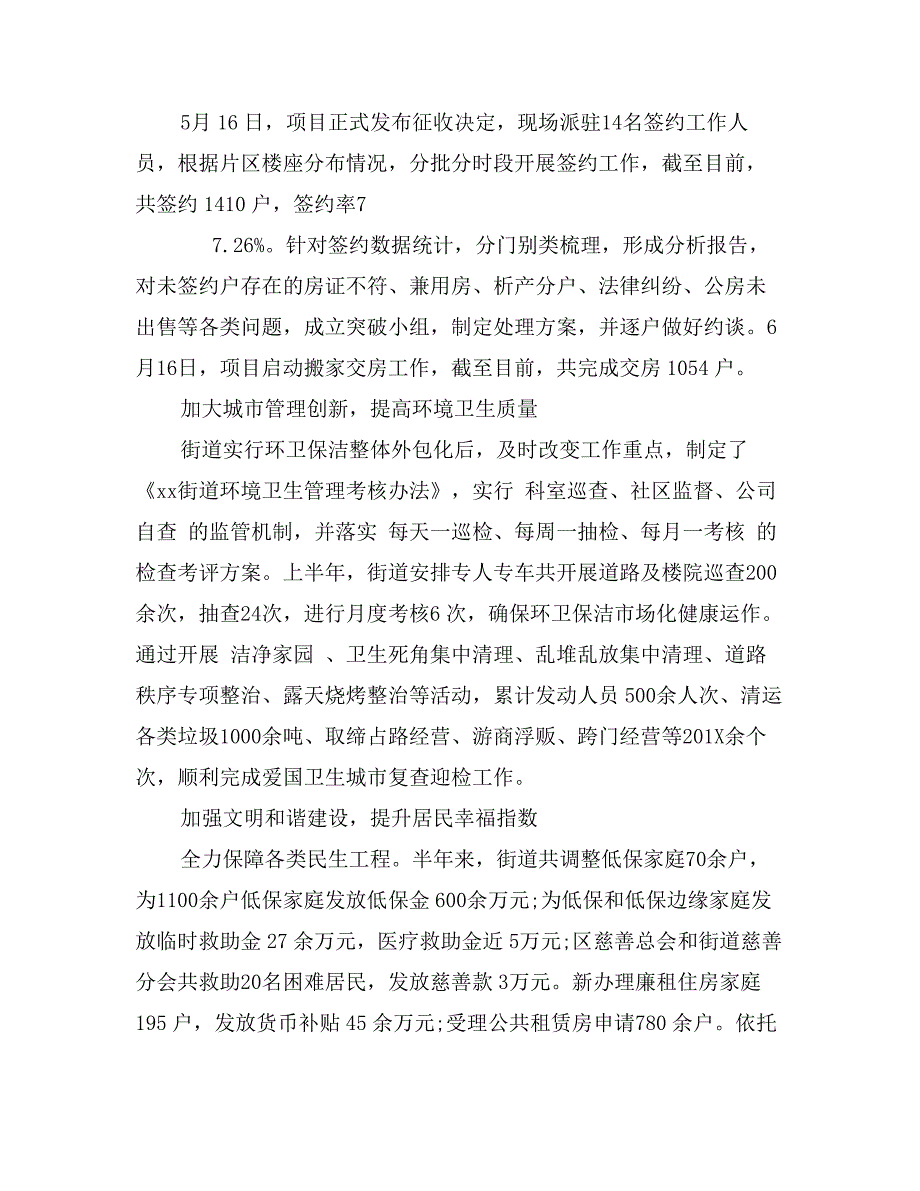 5月 16 日，项目正式发布征收决定，现场派驻14名签约工作人员，根据片区楼座分布情况，分批分时段开展签约工作，截至目前，共签约 1410 户，签约率7

7.26%。针对签约数据统计，分门别类梳理，形成分析报告，对未签约户存在的房证不符、兼用房、析产分户、法律纠纷、公房未出售等各类问题，成立突破小组，制定处理方案，并逐户做好约谈。6月16日，项目启动搬家交房工作，截至目前，共完成交房 1054 户。

加大城市管理创新，提高环境卫生质量

街道实行环卫保洁整体外包化后，及时改变工作重点，制定了《xx街道环境卫生管理考核办法》，实行 科室巡查、社区监督、公司自查 的监管机制，并落实 每天一巡检、每周一抽检、每月一考核 的检查考评方案。上半年，街道安排专人专车共开展道路及楼院巡查200余次，抽查24次，进行月度考核6 次，确保环卫保洁市场化健康运作。通过开展 洁净家园 、卫生死角集中清理、乱堆乱放集中清理、道路秩序专项整治、露天烧烤整治等活动，累计发动人员 500余人次、清运各类垃圾1000余吨、取缔占路经营、游商浮贩、跨门经营等201X余个次，顺利完成爱国卫生城市复查迎检工作。

加强文明和谐建设，提升居民幸福指数

全力保障各类民生工程。半年来，街道共调整低保家庭70余户，为1100余户低保家庭发放低保金 600余万元;为低保和低保边缘家庭发放临时救助金 27 余万元，医疗救助金近 5万元;区慈善总会和街道慈善分会共救助20名困难居民，发放慈善款 3万元。新办理廉租住房家庭 195 户，发放货币补贴 45 余万元;受理公共租赁房申请780 余户。依托